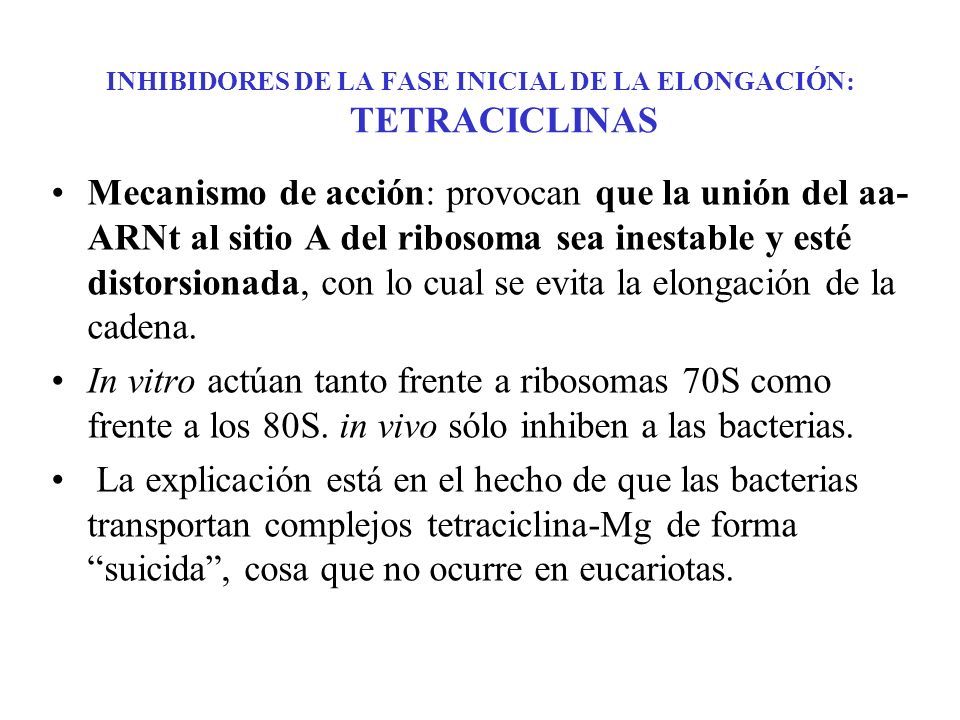 INHIBIDORES DE LA FASE INICIAL DE LA ELONGACIÓN: TETRACICLINAS

• Mecanismo de acción: provocan que la unión del aa-ARNt al sitio A del ribosoma sea inestable y esté distorsionada, con lo cual se evita la elongación de la cadena.

• In vitro actúan tanto frente a ribosomas 70S como frente a los 80S. in vivo sólo inhiben a las bacterias.

• La explicación está en el hecho de que las bacterias transportan complejos tetraciclina-Mg de forma “suicida”, cosa que no ocurre en eucariotas.